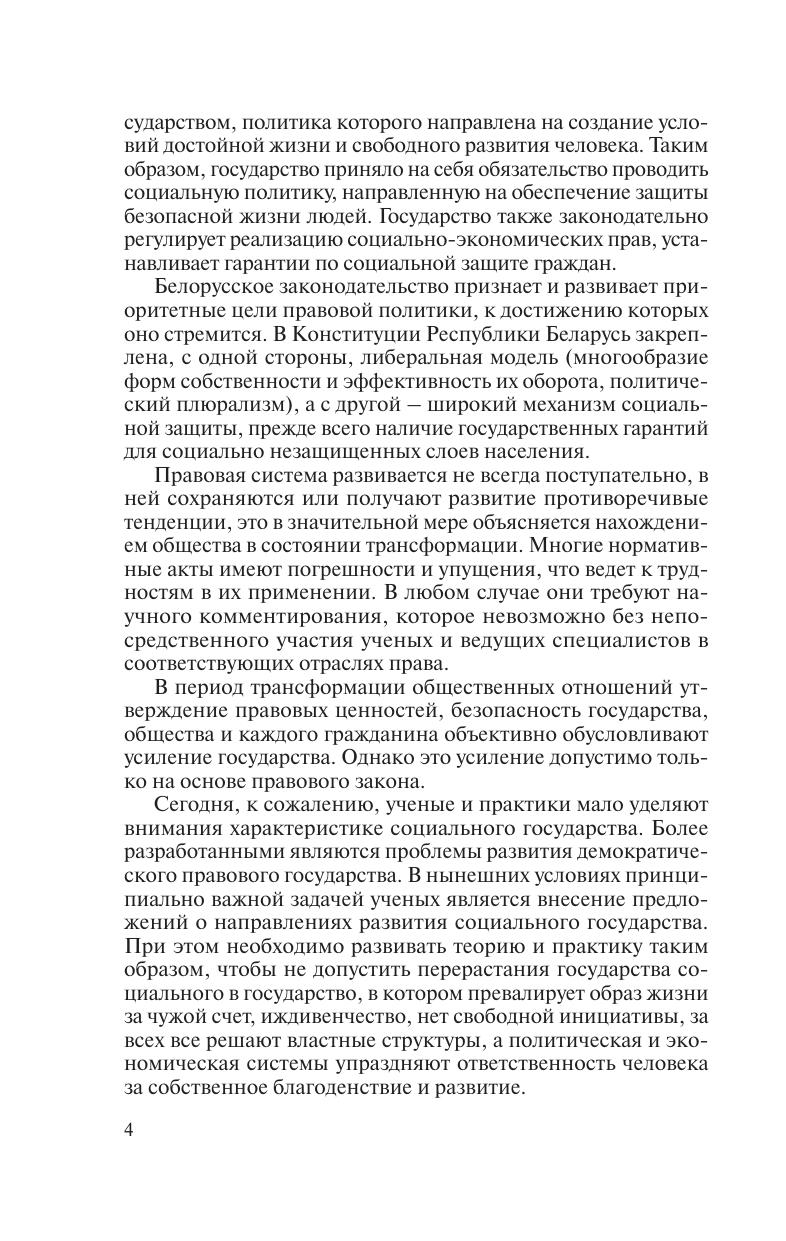 сударством, политика которого направлена на создание условий достойной жизни и свободного развития человека. Таким образом, государство приняло на себя обязательство проводить социальную политику, направленную на обеспечение защиты безопасной жизни людей. Государство также законодательно регулирует реализацию социально-экономических прав, устанавливает гарантии по социальной защите граждан.

Белорусское законодательство признает и развивает приоритетные цели правовой политики, к достижению которых оно стремится. В Конституции Республики Беларусь закреплена, с одной стороны, либеральная модель (многообразие форм собственности и эффективность их оборота, политический плюрализм), а с другой — широкий механизм социальной защиты, прежде всего наличие государственных гарантий для социально незащищенных слоев населения.

Правовая система развивается не всегда поступательно, в ней сохраняются или получают развитие противоречивые тенденции, это в значительной мере объясняется нахождением общества в состоянии трансформации. Многие нормативные акты имеют погрешности и упущения, что ведет к трудностям в их применении. В любом случае они требуют научного комментирования, которое невозможно без непосредственного участия ученых и ведущих специалистов в соответствующих отраслях права.

В период трансформации общественных отношений утверждение правовых ценностей, безопасность государства, общества и каждого гражданина объективно обусловливают усиление государства. Однако это усиление допустимо только на основе правового закона.

Сегодня, к сожалению, ученые и практики мало уделяют внимания характеристике социального государства. Более разработанными являются проблемы развития демократического правового государства. В нынешних условиях принципиально важной задачей ученых является внесение предложений о направлениях развития социального государства. При этом необходимо развивать теорию и практику таким образом, чтобы не допустить перерастания государства социального в государство, в котором превалирует образ жизни за чужой счет, иждивенчество, нет свободной инициативы, за всех все решают властные структуры, а политическая и экономическая системы упраздняют ответственность человека за собственное благоденствие и развитие.

4